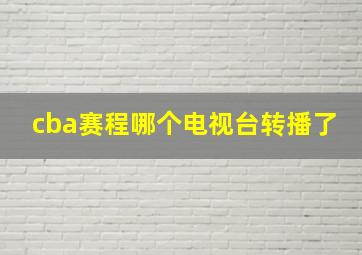 cba赛程哪个电视台转播了